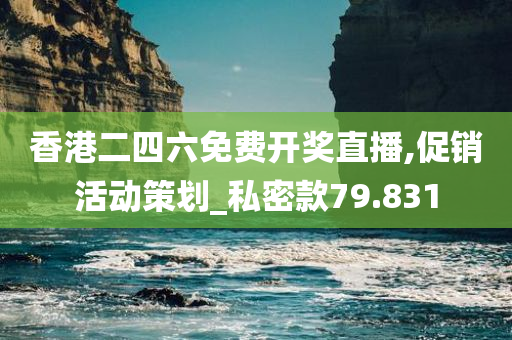 香港二四六免费开奖直播,促销活动策划_私密款79.831